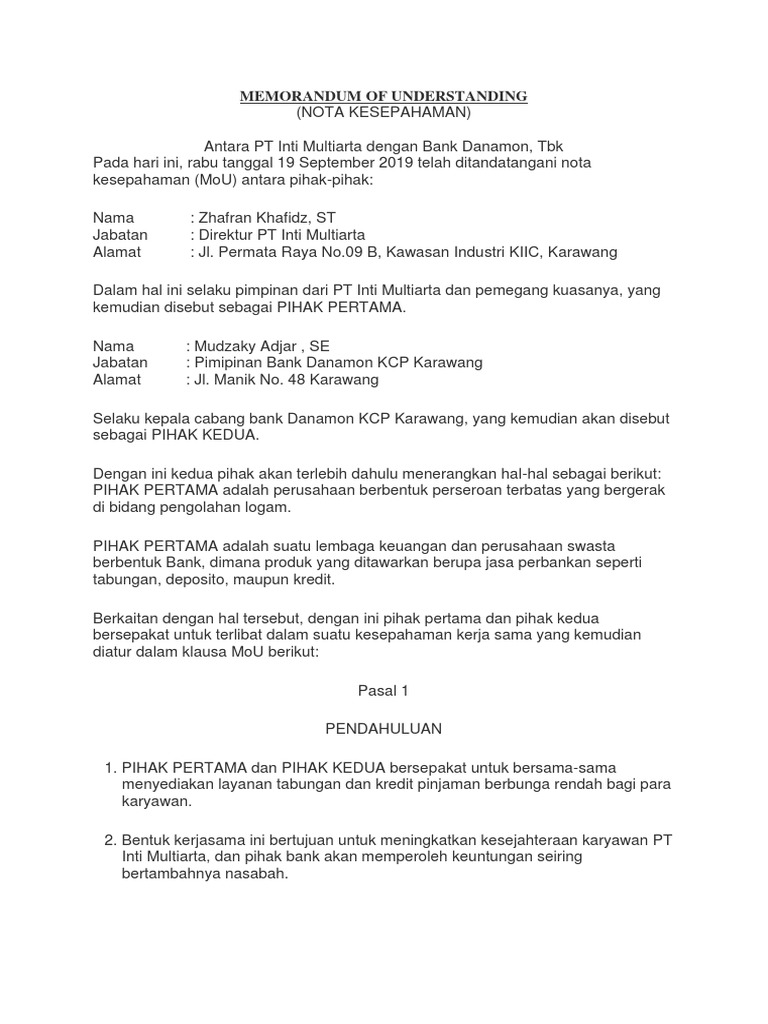 MEMORANDUM OF UNDERSTANDING
(NOTA KESEPAHAMAN)

Antara PT Inti Multiarta dengan Bank Danamon, Tbk
Pada hari ini, rabu tanggal 19 September 2019 telah ditandatangani nota kesepahaman (MoU) antara pihak-pihak:

Nama : Zhafran Khafidz, ST
Jabatan : Direktur PT Inti Multiarta
Alamat : Jl. Permata Raya No.09 B, Kawasan Industri KIIC, Karawang

Dalam hal ini selaku pimpinan dari PT Inti Multiarta dan pemegang kuasanya, yang kemudian disebut sebagai PIHAK PERTAMA.

Nama : Mudzaky Adjar , SE
Jabatan : Pimipinan Bank Danamon KCP Karawang
Alamat : Jl. Manik No. 48 Karawang

Selaku kepala cabang bank Danamon KCP Karawang, yang kemudian akan disebut sebagai PIHAK KEDUA.

Dengan ini kedua pihak akan terlebih dahulu menerangkan hal-hal sebagai berikut:
PIHAK PERTAMA adalah perusahaan berbentuk perseroan terbatas yang bergerak di bidang pengolahan logam.

PIHAK PERTAMA adalah suatu lembaga keuangan dan perusahaan swasta berbentuk Bank, dimana produk yang ditawarkan berupa jasa perbankan seperti tabungan, deposito, maupun kredit.

Berkaitan dengan hal tersebut, dengan ini pihak pertama dan pihak kedua bersepakat untuk terlibat dalam suatu kesepahaman kerja sama yang kemudian diatur dalam klausa MoU berikut:

Pasal 1

PENDAHULUAN

1. PIHAK PERTAMA dan PIHAK KEDUA bersepakat untuk bersama-sama menyediakan layanan tabungan dan kredit pinjaman berbunga rendah bagi para karyawan.

2. Bentuk kerjasama ini bertujuan untuk meningkatkan kesejahteraan karyawan PT Inti Multiarta, dan pihak bank akan memperoleh keuntungan seiring bertambahnya nasabah.